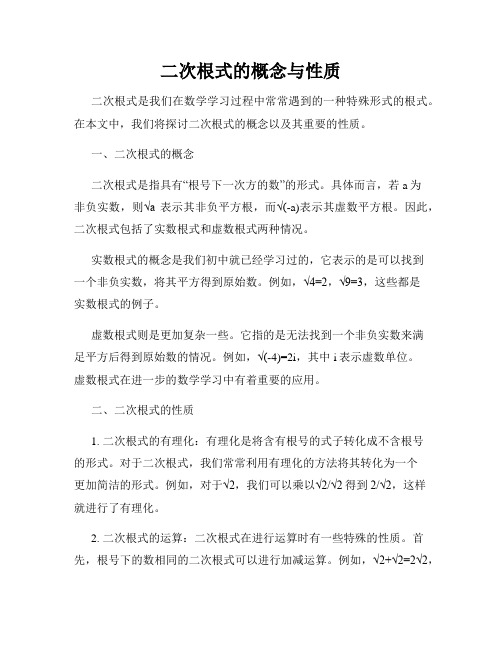 二次根式的概念与性质

二次根式是我们在数学学习过程中常常遇到的一种特殊形式的根式。在本文中，我们将探讨二次根式的概念以及其重要的性质。

一、二次根式的概念

二次根式是指具有“根号下一次方的数”的形式。具体而言，若 a 为非负实数，则√a 表示其非负平方根，而√(-a)表示其虚数平方根。因此，二次根式包括了实数根式和虚数根式两种情况。

实数根式的概念是我们初中就已经学习过的，它表示的是可以找到一个非负实数，将其平方得到原始数。例如，√4=2，√9=3，这些都是实数根式的例子。

虚数根式则是更加复杂一些。它指的是无法找到一个非负实数来满足平方后得到原始数的情况。例如，√(-4)=2i，其中 i 表示虚数单位。虚数根式在进一步的数学学习中有着重要的应用。

二、二次根式的性质

1. 二次根式的有理化：有理化是将含有根号的式子转化成不含根号的形式。对于二次根式，我们常常利用有理化的方法将其转化为一个更加简洁的形式。例如，对于√2，我们可以乘以√2/√2 得到 2/√2，这样就进行了有理化。

2. 二次根式的运算：二次根式在进行运算时有一些特殊的性质。首先，根号下的数相同的二次根式可以进行加减运算。例如，√2+√2=2√2，